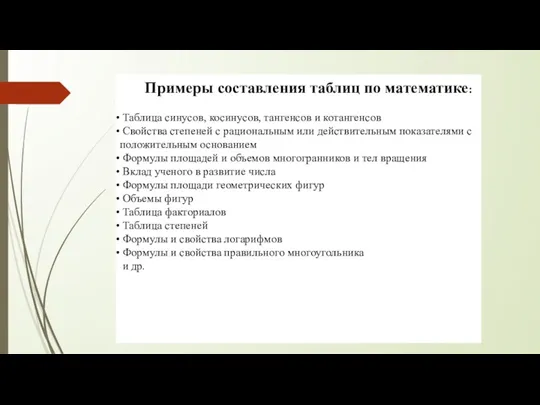 Примеры составления таблиц по математике:

• Таблица синусов, косинусов, тангенсов и котангенсов
• Свойства степеней с рациональным или действительным показателями с положительным основанием
• Формулы площадей и объемов многогранников и тел вращения
• Вклад ученого в развитие числа
• Формулы площади геометрических фигур
• Объемы фигур
• Таблица факториалов
• Таблица степеней
• Формулы и свойства логарифмов
• Формулы и свойства правильного многоугольника
и др.